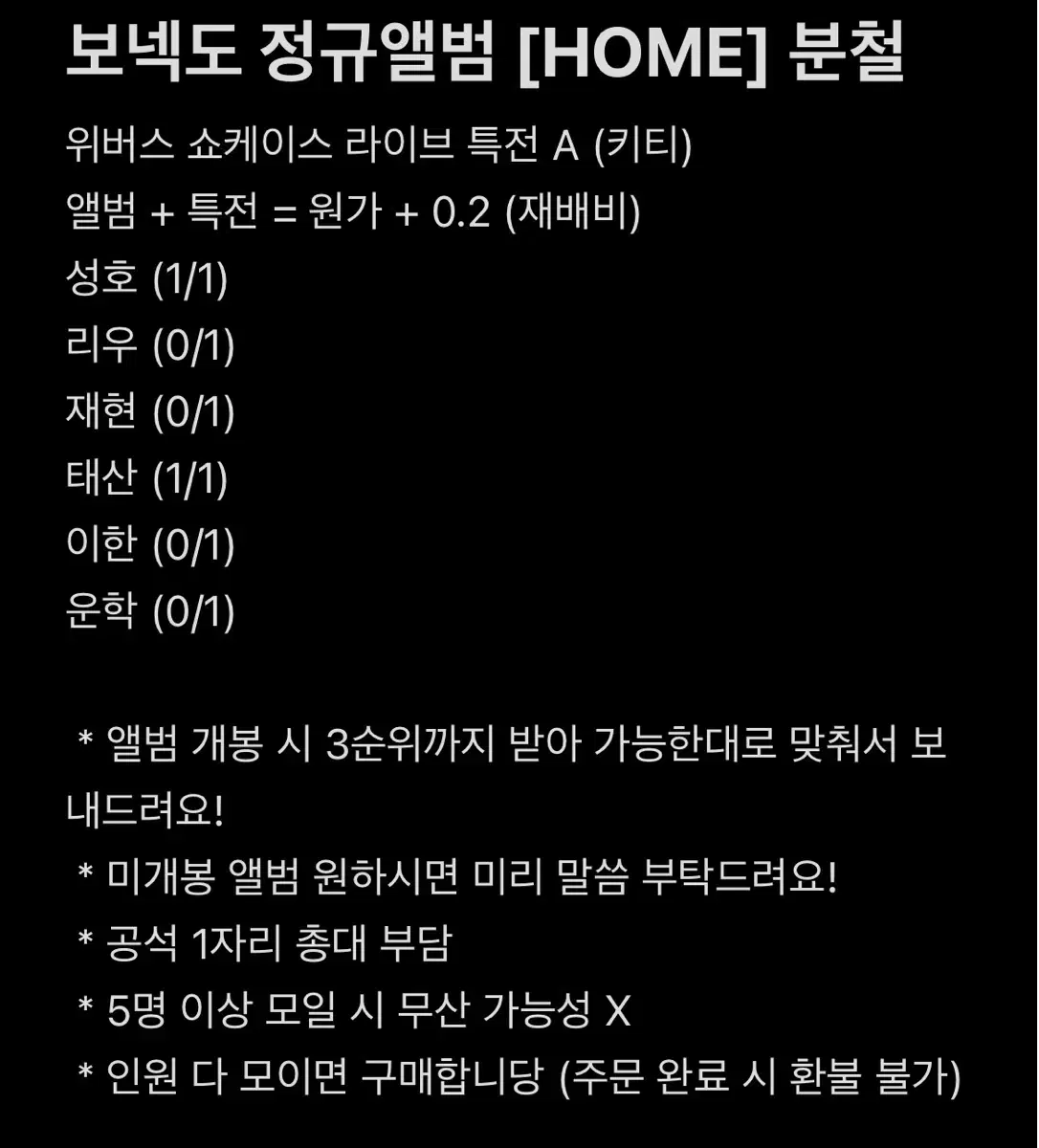 보넥도 정규앨범 [HOME] 분철

위버스 쇼케이스 라이브 특전 A (키티)
앨범 + 특전 = 원가 + 0.2 (재배비)
성호 (1/1)
리우 (0/1)
재현 (0/1)
태산 (1/1)
이한 (0/1)
운학 (0/1)

* 앨범 개봉 시 3순위까지 받아 가능한대로 맞춰서 보내드려요!
* 미개봉 앨범 원하시면 미리 말씀 부탁드려요!
* 공석 1자리 총대 부담
* 5명 이상 모일 시 무산 가능성 X
* 인원 다 모이면 구매합니당 (주문 완료 시 환불 불가)